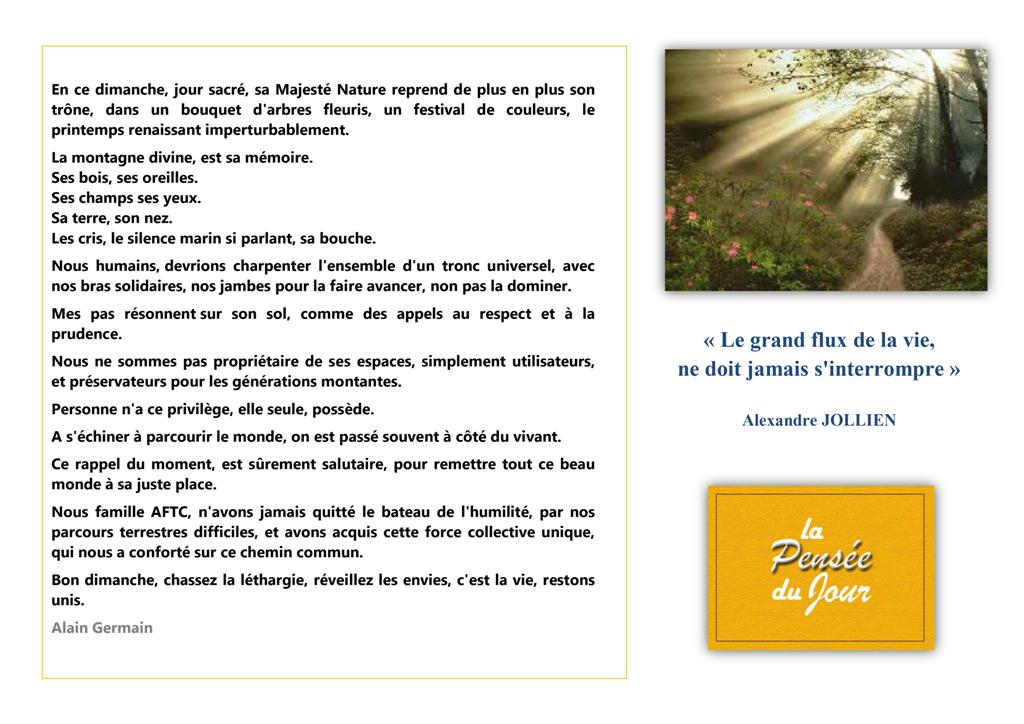 En ce dimanche, jour sacré, sa Majesté Nature reprend de plus en plus son trône, dans un bouquet d'arbres fleuris, un festival de couleurs, le printemps renaissant imperturbablement.

La montagne divine, est sa mémoire.
Ses bois, ses oreilles.
Ses champs ses yeux.
Sa terre, son nez.
Les cris, le silence marin si parlant, sa bouche.

Nous humains, devrions charpenter l'ensemble d'un tronc universel, avec nos bras solidaires, nos jambes pour la faire avancer, non pas la dominer.

Mes pas résonnent sur son sol, comme des appels au respect et à la prudence.

Nous ne sommes pas propriétaire de ses espaces, simplement utilisateurs, et préservateurs pour les générations montantes.

Personne n'a ce privilège, elle seule, possède.

A s'échiner à parcourir le monde, on est passé souvent à côté du vivant.

Ce rappel du moment, est sûrement salutaire, pour remettre tout ce beau monde à sa juste place.

Nous famille AFTC, n'avons jamais quitté le bateau de l'humilité, par nos parcours terrestres difficiles, et avons acquis cette force collective unique, qui nous a conforté sur ce chemin commun.

Bon dimanche, chassez la léthargie, réveillez les envies, c'est la vie, restons unis.

Alain Germain

« Le grand flux de la vie, ne doit jamais s'interrompre »

Alexandre JOLLIEN

la Pensée du Jour